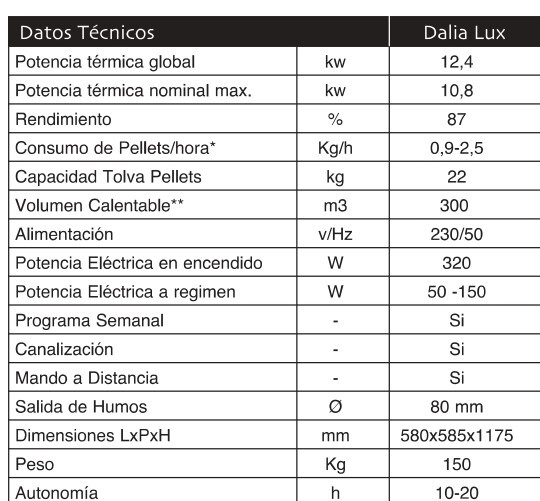 | Datos Técnicos | | Dalia Lux |
|---|---|---|
| Potencia térmica global | kw | 12,4 |
| Potencia térmica nominal max. | kw | 10,8 |
| Rendimiento | % | 87 |
| Consumo de Pellets/hora* | Kg/h | 0,9-2,5 |
| Capacidad Tolva Pellets | kg | 22 |
| Volumen Calentable** | m3 | 300 |
| Alimentación | v/Hz | 230/50 |
| Potencia Eléctrica en encendido | W | 320 |
| Potencia Eléctrica a regimen | W | 50 -150 |
| Programa Semanal | - | Si |
| Canalización | - | Si |
| Mando a Distancia | - | Si |
| Salida de Humos | Ø | 80 mm |
| Dimensiones LxPxH | mm | 580x585x1175 |
| Peso | Kg | 150 |
| Autonomía | h | 10-20 |